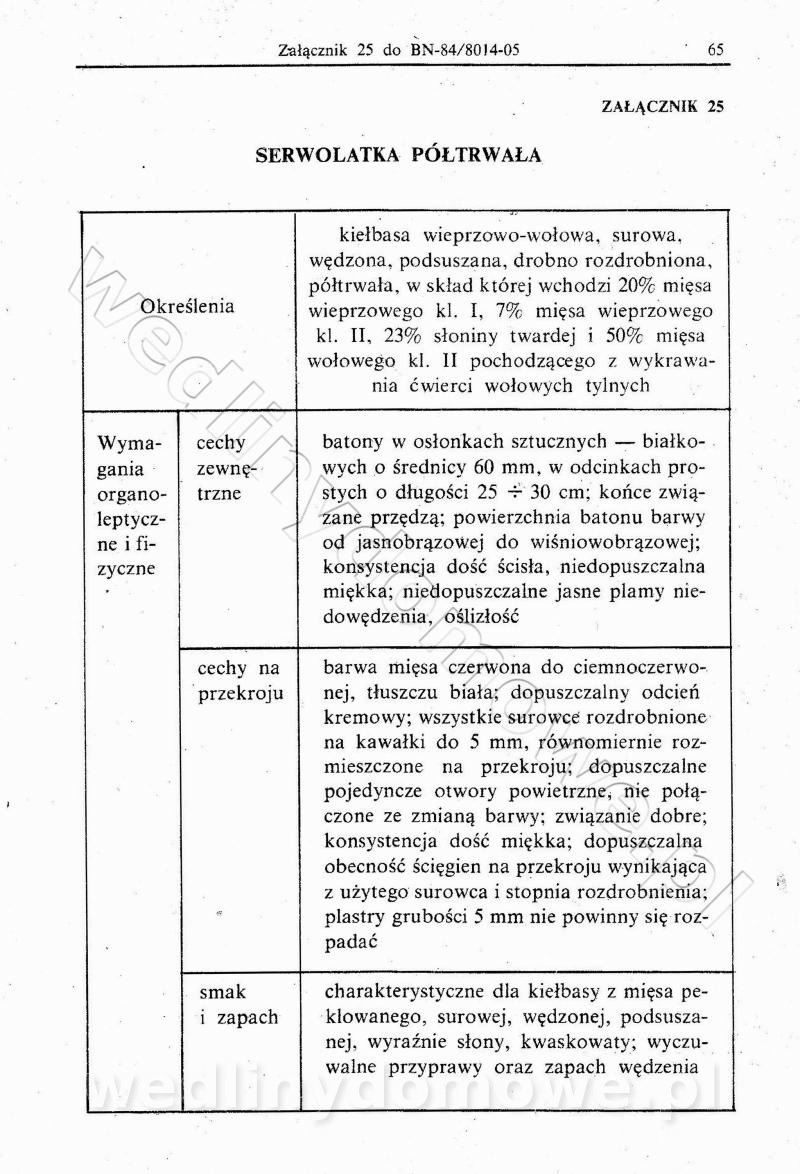 Załącznik 25 do BN-84/8014-05 65

ZAŁĄCZNIK 25

SERWOLATKA PÓŁTRWAŁA

| Określenia | | kiełbasa wieprzowo-wołowa, surowa, wędzona, podsuszana, drobno rozdrobniona, półtrwała, w skład której wchodzi 20% mięsa wieprzowego kl. I, 7% mięsa wieprzowego kl. II, 23% słoniny twardej i 50% mięsa wołowego kl. II pochodzącego z wykrawania ćwierci wołowych tylnych |
|---|---|---|
| Wymagania organoleptyczne i fizyczne | cechy zewnętrzne | batony w osłonkach sztucznych — białkowych o średnicy 60 mm, w odcinkach prostych o długości 25 ÷ 30 cm; końce związane przędzą; powierzchnia batonu barwy od jasnobrązowej do wiśniowobrązowej; konsystencja dość ścisła, niedopuszczalna miękka; niedopuszczalne jasne plamy niedowędzenia, oślizłość |
| | cechy na przekroju | barwa mięsa czerwona do ciemnoczerwonej, tłuszczu biała; dopuszczalny odcień kremowy; wszystkie surowce rozdrobnione na kawałki do 5 mm, równomiernie rozmieszczone na przekroju; dopuszczalne pojedyncze otwory powietrzne, nie połączone ze zmianą barwy; związanie dobre; konsystencja dość miękka; dopuszczalna obecność ścięgien na przekroju wynikająca z użytego surowca i stopnia rozdrobnienia; plastry grubości 5 mm nie powinny się rozpadać |
| | smak i zapach | charakterystyczne dla kiełbasy z mięsa peklowanego, surowej, wędzonej, podsuszanej, wyraźnie słony, kwaskowaty; wyczuwalne przyprawy oraz zapach wędzenia |

wedlinydomowe.pl